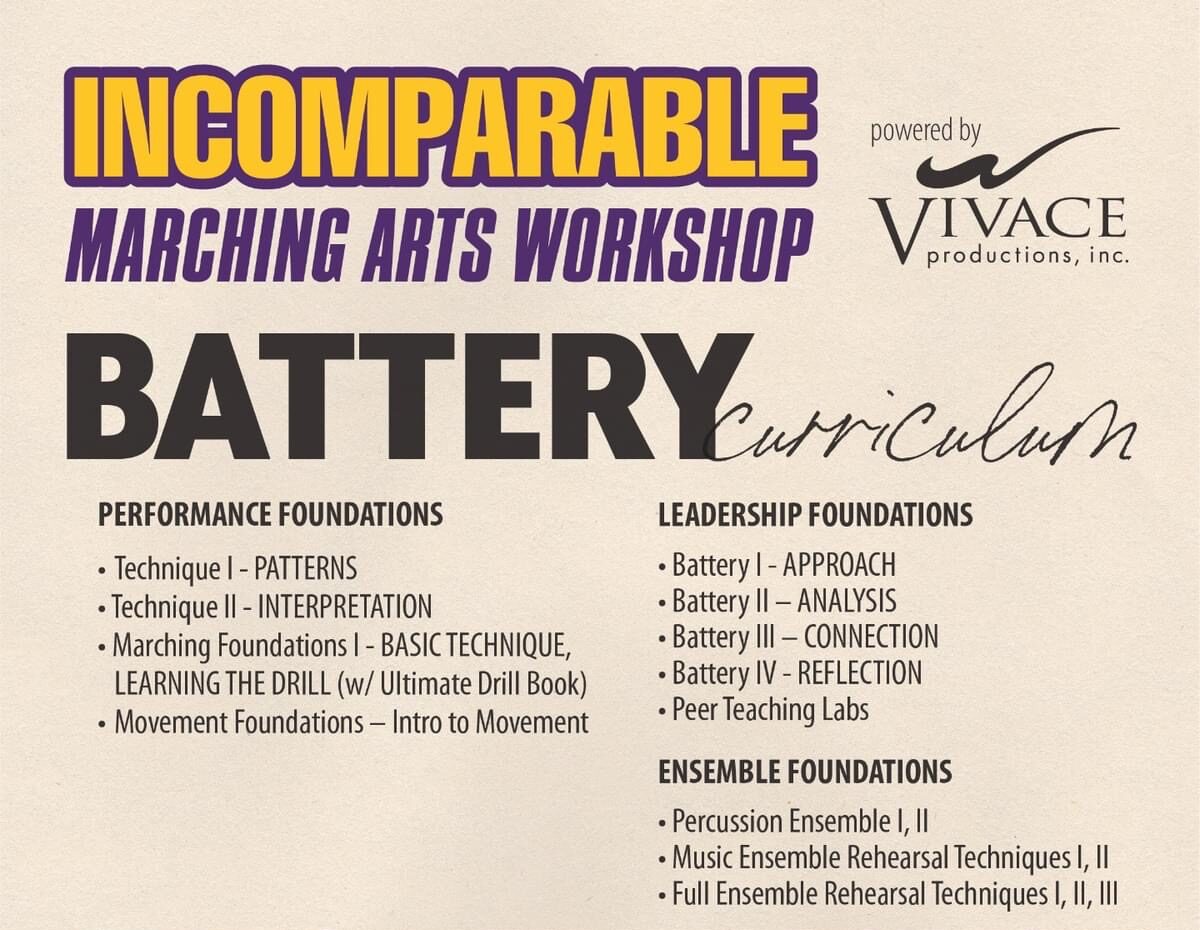 INCOMPARABLE
MARCHING ARTS WORKSHOP

powered by
VIVACE
productions, inc.

BATTERY curriculum

PERFORMANCE FOUNDATIONS

• Technique I - PATTERNS
• Technique II - INTERPRETATION
• Marching Foundations I - BASIC TECHNIQUE, LEARNING THE DRILL (w/ Ultimate Drill Book)
• Movement Foundations – Intro to Movement

LEADERSHIP FOUNDATIONS

• Battery I - APPROACH
• Battery II – ANALYSIS
• Battery III – CONNECTION
• Battery IV - REFLECTION
• Peer Teaching Labs

ENSEMBLE FOUNDATIONS

• Percussion Ensemble I, II
• Music Ensemble Rehearsal Techniques I, II
• Full Ensemble Rehearsal Techniques I, II, III